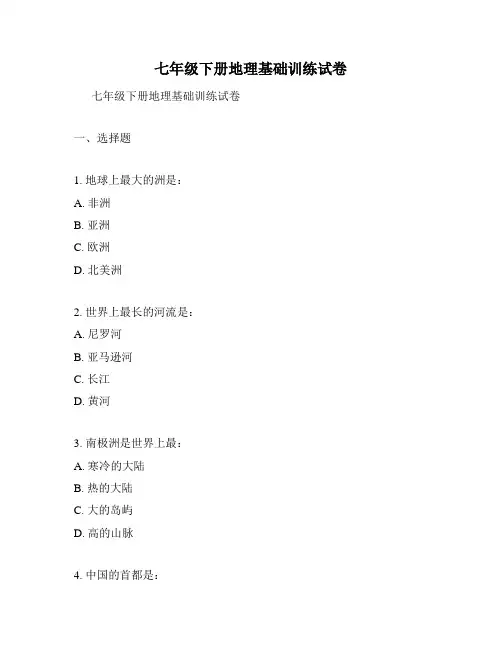 七年级下册地理基础训练试卷

七年级下册地理基础训练试卷

一、选择题

1. 地球上最大的洲是：

A. 非洲

B. 亚洲

C. 欧洲

D. 北美洲

2. 世界上最长的河流是：

A. 尼罗河

B. 亚马逊河

C. 长江

D. 黄河

3. 南极洲是世界上最：

A. 寒冷的大陆

B. 热的大陆

C. 大的岛屿

D. 高的山脉

4. 中国的首都是：